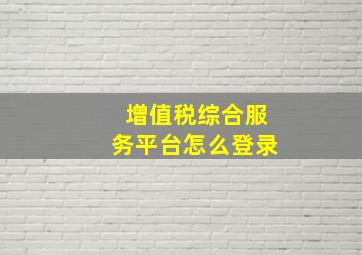 增值税综合服务平台怎么登录